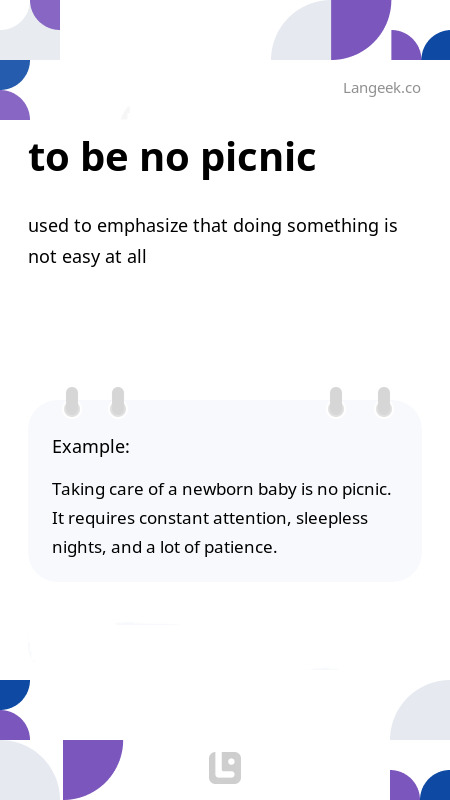 Langeek.co

to be no picnic

used to emphasize that doing something is not easy at all

Example:

Taking care of a newborn baby is no picnic. It requires constant attention, sleepless nights, and a lot of patience.